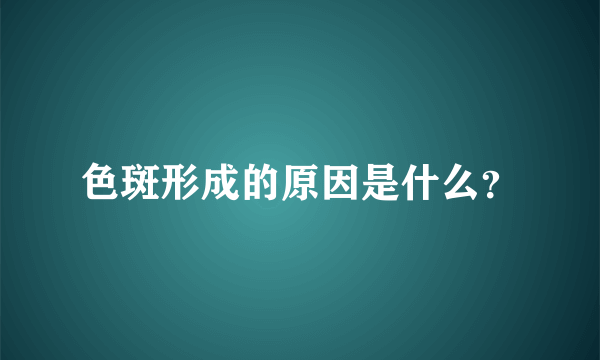 色斑形成的原因是什么？